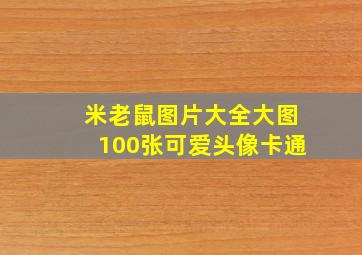 米老鼠图片大全大图
100张可爱头像卡通